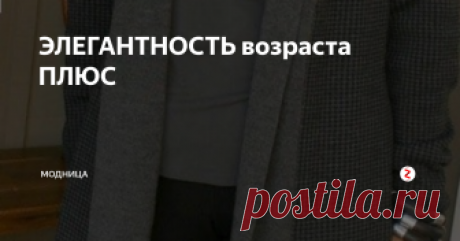 ЭЛЕГАНТНОСТЬ возраста ПЛЮС

МОДНИЦА

postila.ru